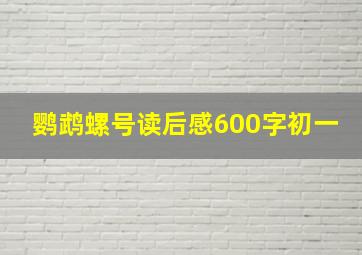 鹦鹉螺号读后感600字初一